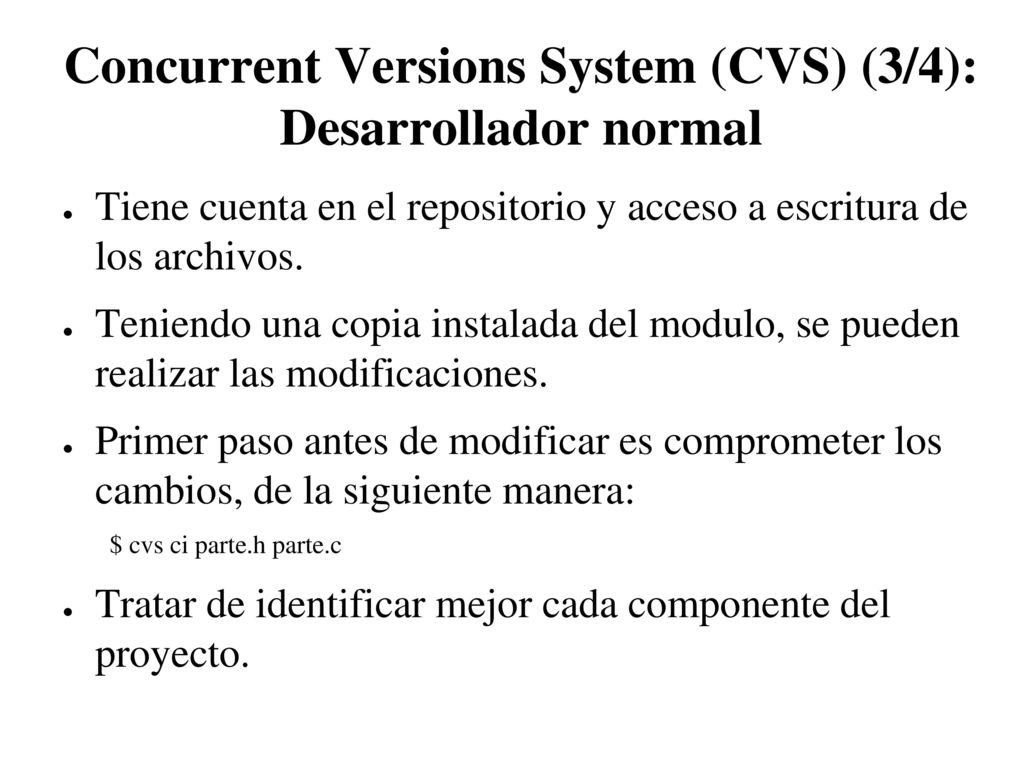 Concurrent Versions System (CVS) (3/4): Desarrollador normal

● Tiene cuenta en el repositorio y acceso a escritura de los archivos.

● Teniendo una copia instalada del modulo, se pueden realizar las modificaciones.

● Primer paso antes de modificar es comprometer los cambios, de la siguiente manera:

\$ cvs ci parte.h parte.c

● Tratar de identificar mejor cada componente del proyecto.